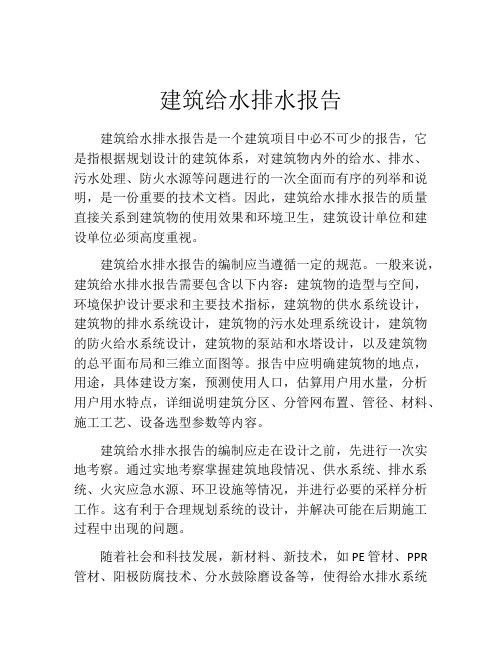 建筑给水排水报告

建筑给水排水报告是一个建筑项目中必不可少的报告，它是指根据规划设计的建筑体系，对建筑物内外的给水、排水、污水处理、防火水源等问题进行的一次全面而有序的列举和说明，是一份重要的技术文档。因此，建筑给水排水报告的质量直接关系到建筑物的使用效果和环境卫生，建筑设计单位和建设单位必须高度重视。

建筑给水排水报告的编制应当遵循一定的规范。一般来说，建筑给水排水报告需要包含以下内容：建筑物的造型与空间，环境保护设计要求和主要技术指标，建筑物的供水系统设计，建筑物的排水系统设计，建筑物的污水处理系统设计，建筑物的防火给水系统设计，建筑物的泵站和水塔设计，以及建筑物的总平面布局和三维立面图等。报告中应明确建筑物的地点，用途，具体建设方案，预测使用人口，估算用户用水量，分析用户用水特点，详细说明建筑分区、分管网布置、管径、材料、施工工艺、设备选型参数等内容。

建筑给水排水报告的编制应走在设计之前，先进行一次实地考察。通过实地考察掌握建筑地段情况、供水系统、排水系统、火灾应急水源、环卫设施等情况，并进行必要的采样分析工作。这有利于合理规划系统的设计，并解决可能在后期施工过程中出现的问题。

随着社会和科技发展，新材料、新技术，如PE管材、PPR管材、阳极防腐技术、分水鼓除磨设备等，使得给水排水系统